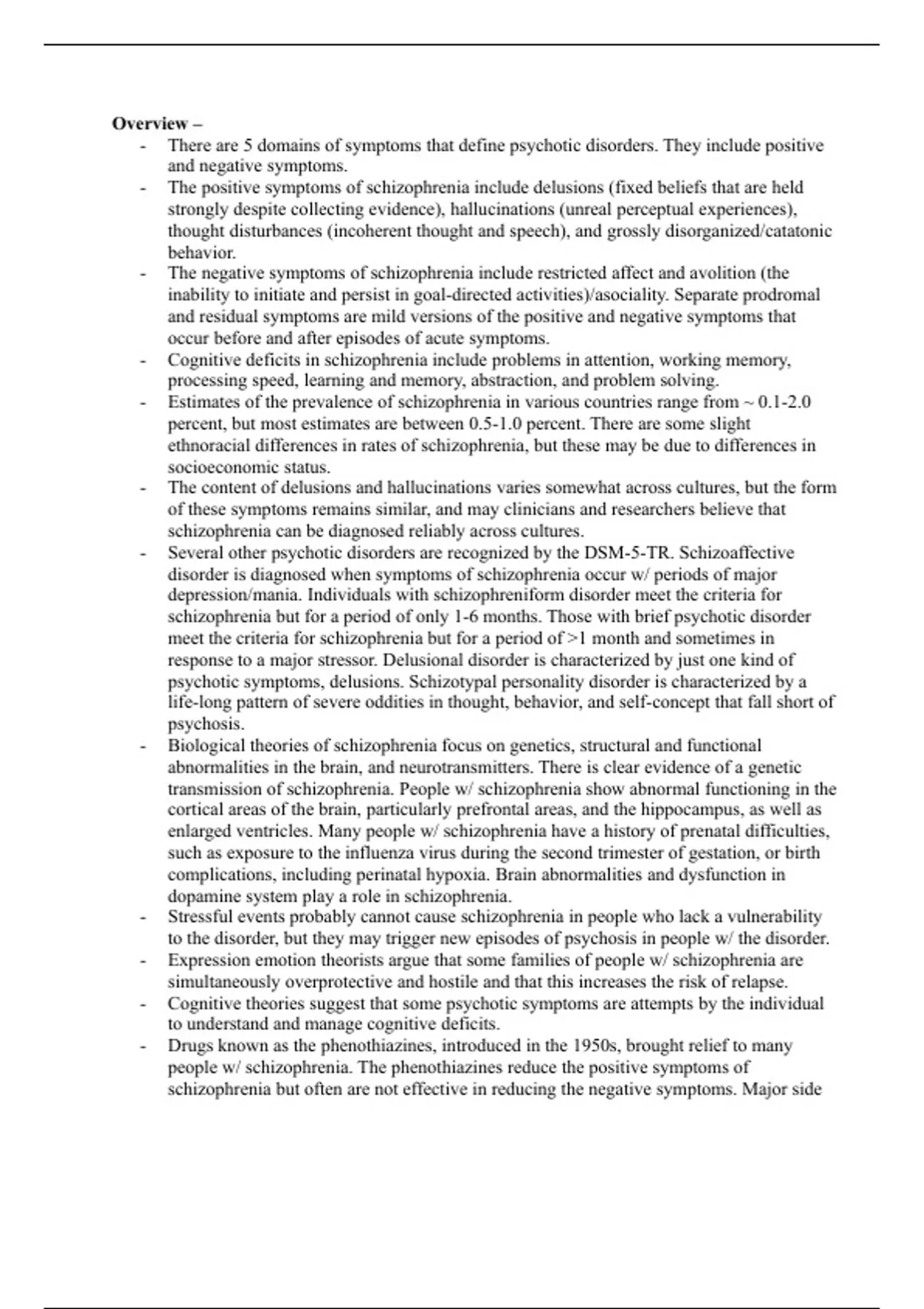 **Overview –**

- There are 5 domains of symptoms that define psychotic disorders. They include positive and negative symptoms.
- The positive symptoms of schizophrenia include delusions (fixed beliefs that are held strongly despite collecting evidence), hallucinations (unreal perceptual experiences), thought disturbances (incoherent thought and speech), and grossly disorganized/catatonic behavior.
- The negative symptoms of schizophrenia include restricted affect and avolition (the inability to initiate and persist in goal-directed activities)/asociality. Separate prodromal and residual symptoms are mild versions of the positive and negative symptoms that occur before and after episodes of acute symptoms.
- Cognitive deficits in schizophrenia include problems in attention, working memory, processing speed, learning and memory, abstraction, and problem solving.
- Estimates of the prevalence of schizophrenia in various countries range from ~ 0.1-2.0 percent, but most estimates are between 0.5-1.0 percent. There are some slight ethnoracial differences in rates of schizophrenia, but these may be due to differences in socioeconomic status.
- The content of delusions and hallucinations varies somewhat across cultures, but the form of these symptoms remains similar, and may clinicians and researchers believe that schizophrenia can be diagnosed reliably across cultures.
- Several other psychotic disorders are recognized by the DSM-5-TR. Schizoaffective disorder is diagnosed when symptoms of schizophrenia occur w/ periods of major depression/mania. Individuals with schizophreniform disorder meet the criteria for schizophrenia but for a period of only 1-6 months. Those with brief psychotic disorder meet the criteria for schizophrenia but for a period of >1 month and sometimes in response to a major stressor. Delusional disorder is characterized by just one kind of psychotic symptoms, delusions. Schizotypal personality disorder is characterized by a life-long pattern of severe oddities in thought, behavior, and self-concept that fall short of psychosis.
- Biological theories of schizophrenia focus on genetics, structural and functional abnormalities in the brain, and neurotransmitters. There is clear evidence of a genetic transmission of schizophrenia. People w/ schizophrenia show abnormal functioning in the cortical areas of the brain, particularly prefrontal areas, and the hippocampus, as well as enlarged ventricles. Many people w/ schizophrenia have a history of prenatal difficulties, such as exposure to the influenza virus during the second trimester of gestation, or birth complications, including perinatal hypoxia. Brain abnormalities and dysfunction in dopamine system play a role in schizophrenia.
- Stressful events probably cannot cause schizophrenia in people who lack a vulnerability to the disorder, but they may trigger new episodes of psychosis in people w/ the disorder.
- Expression emotion theorists argue that some families of people w/ schizophrenia are simultaneously overprotective and hostile and that this increases the risk of relapse.
- Cognitive theories suggest that some psychotic symptoms are attempts by the individual to understand and manage cognitive deficits.
- Drugs known as the phenothiazines, introduced in the 1950s, brought relief to many people w/ schizophrenia. The phenothiazines reduce the positive symptoms of schizophrenia but often are not effective in reducing the negative symptoms. Major side